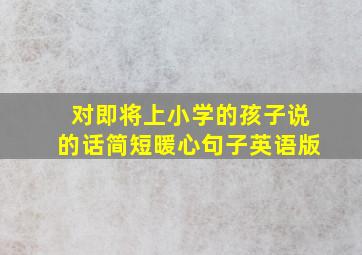 对即将上小学的孩子说的话简短暖心句子英语版